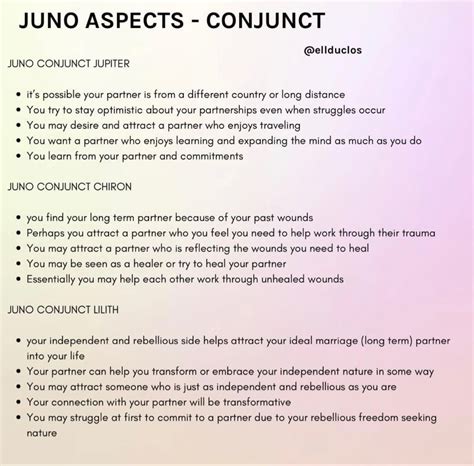 JUNO ASPECTS - CONJUNCT

@ellduclos

JUNO CONJUNCT JUPITER

• it's possible your partner is from a different country or long distance
• You try to stay optimistic about your partnerships even when struggles occur
• You may desire and attract a partner who enjoys traveling
• You want a partner who enjoys learning and expanding the mind as much as you do
• You learn from your partner and commitments

JUNO CONJUNCT CHIRON

• you find your long term partner because of your past wounds
• Perhaps you attract a partner who you feel you need to help work through their trauma
• You may attract a partner who is reflecting the wounds you need to heal
• You may be seen as a healer or try to heal your partner
• Essentially you may help each other work through unhealed wounds

JUNO CONJUNCT LILITH

• your independent and rebellious side helps attract your ideal marriage (long term) partner into your life
• Your partner can help you transform or embrace your independent nature in some way
• You may attract someone who is just as independent and rebellious as you are
• Your connection with your partner will be transformative
• You may struggle at first to commit to a partner due to your rebellious freedom seeking nature